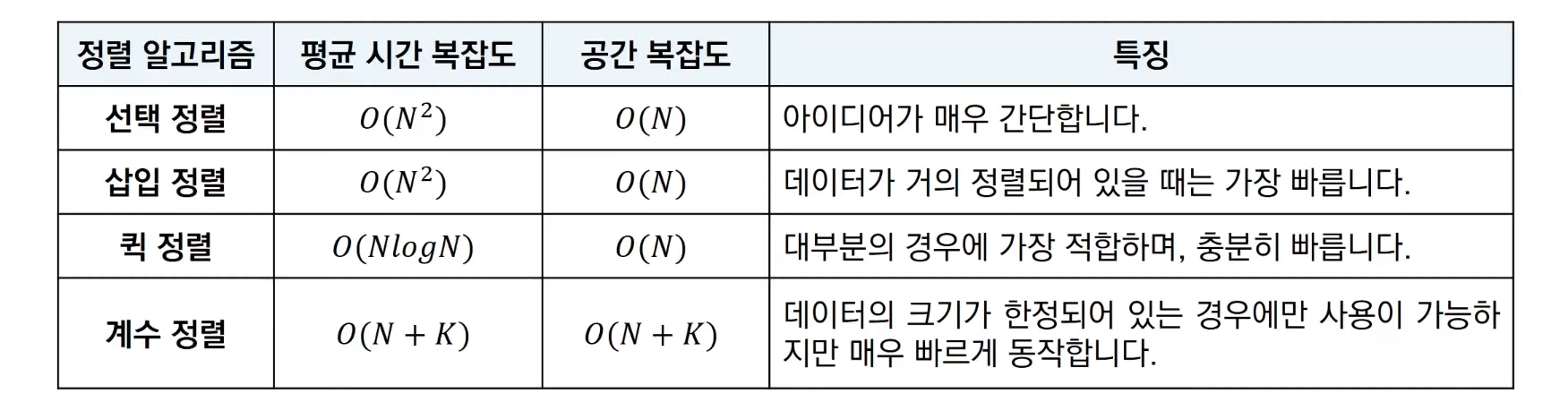 | 정렬 알고리즘 | 평균 시간 복잡도 | 공간 복잡도 | 특징 |
|---|---|---|---|
| 선택 정렬 | $O(N^2)$ | $O(N)$ | 아이디어가 매우 간단합니다. |
| 삽입 정렬 | $O(N^2)$ | $O(N)$ | 데이터가 거의 정렬되어 있을 때는 가장 빠릅니다. |
| 퀵 정렬 | $O(NlogN)$ | $O(N)$ | 대부분의 경우에 가장 적합하며, 충분히 빠릅니다. |
| 계수 정렬 | $O(N+K)$ | $O(N+K)$ | 데이터의 크기가 한정되어 있는 경우에만 사용이 가능하지만 매우 빠르게 동작합니다. |